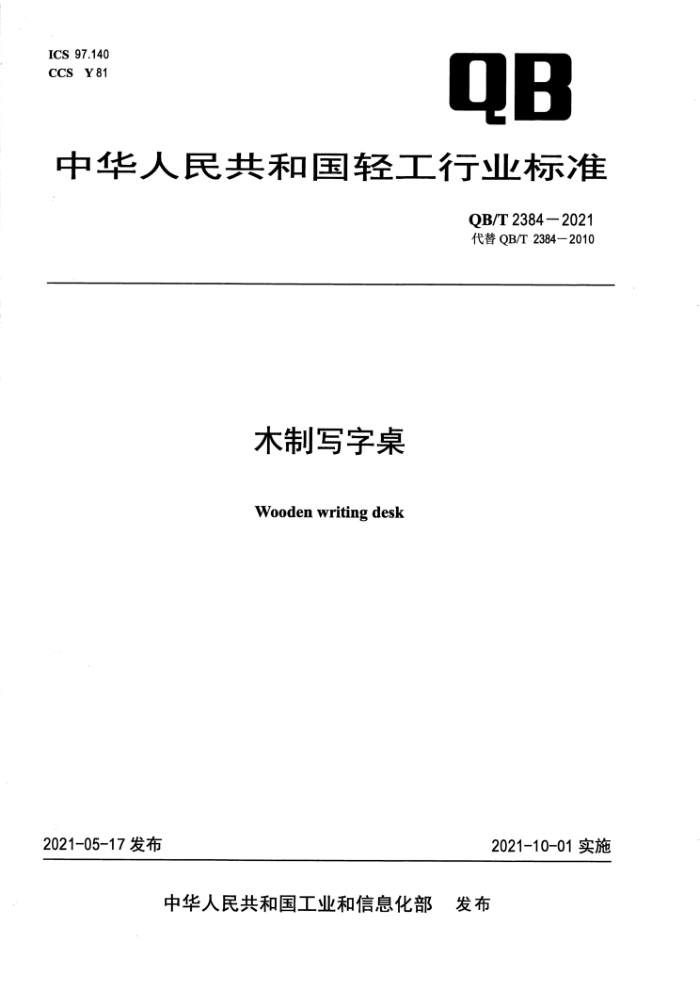 ICS 97.140
CCS Y 81

QB

中华人民共和国轻工行业标准

QB/T 2384—2021
代替 QB/T 2384—2010

木制写字桌

Wooden writing desk

2021-05-17 发布

2021-10-01 实施

中华人民共和国工业和信息化部 发布